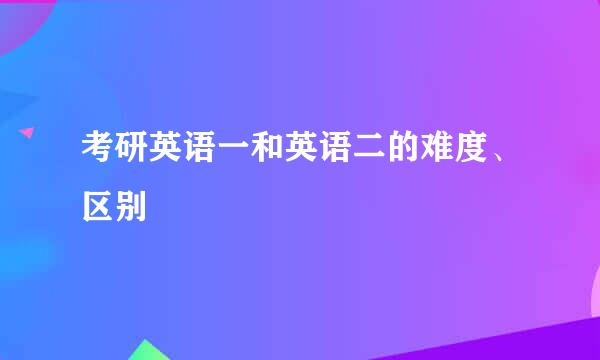 考研英语一和英语二的难度、区别